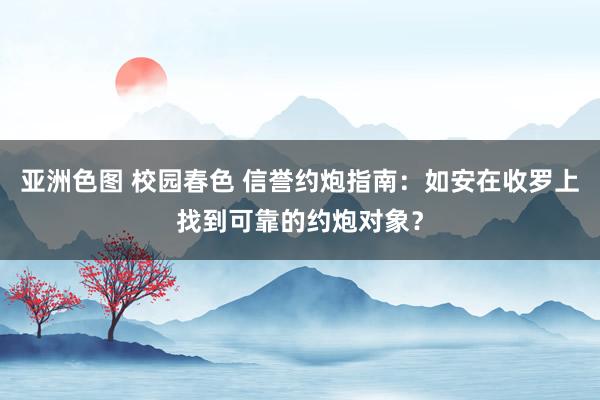 亚洲色图 校园春色 信誉约炮指南：如安在收罗上找到可靠的约炮对象？